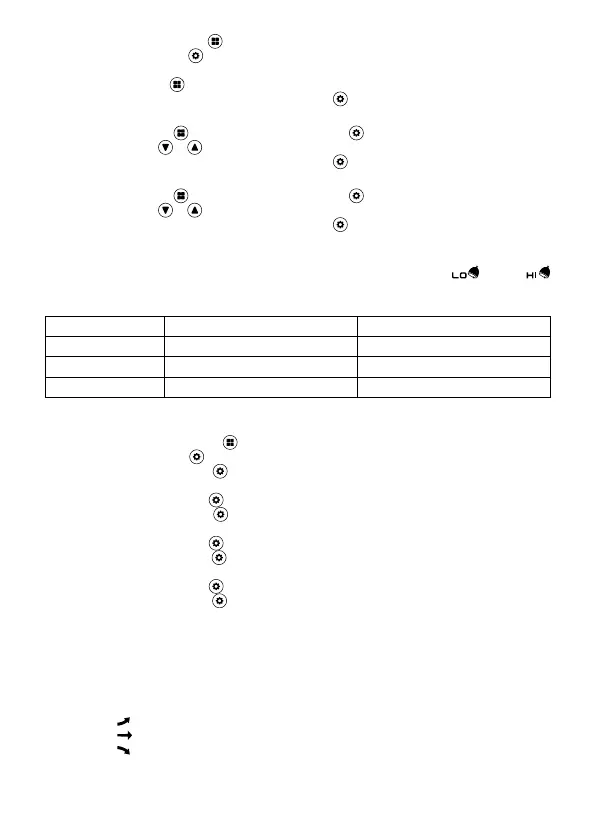 LO HI